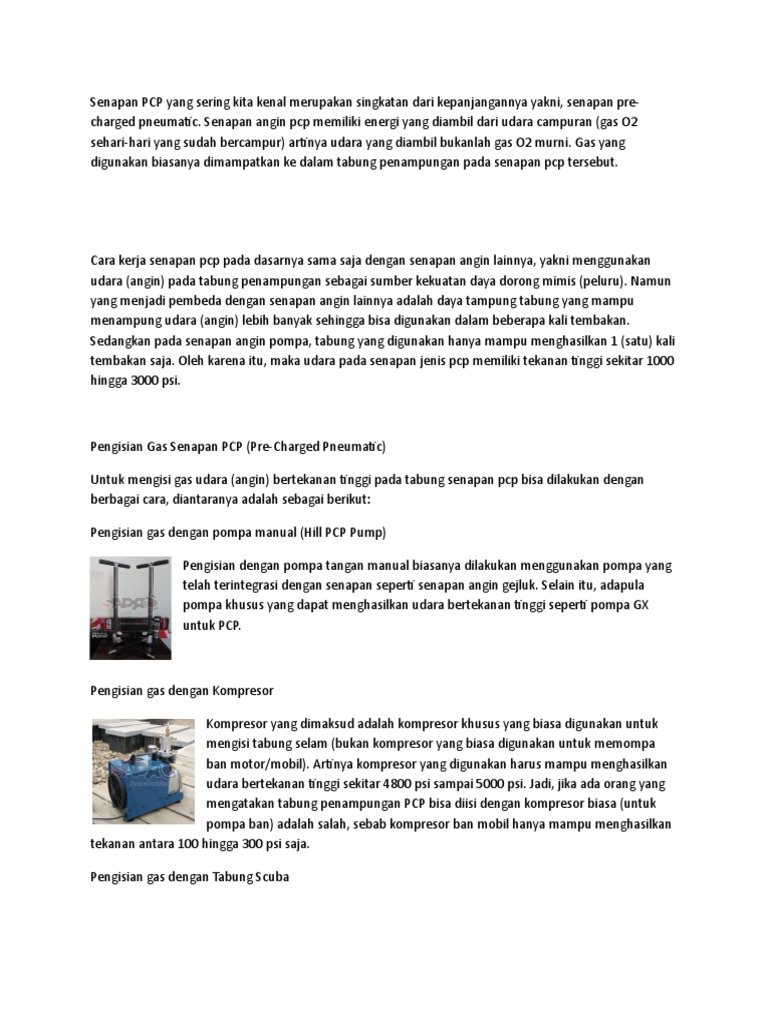 Senapan PCP yang sering kita kenal merupakan singkatan dari kepanjangannya yakni, senapan pre-charged pneumatic. Senapan angin pcp memiliki energi yang diambil dari udara campuran (gas O2 sehari-hari yang sudah bercampur) artinya udara yang diambil bukanlah gas O2 murni. Gas yang digunakan biasanya dimampatkan ke dalam tabung penampungan pada senapan pcp tersebut.

Cara kerja senapan pcp pada dasarnya sama saja dengan senapan angin lainnya, yakni menggunakan udara (angin) pada tabung penampungan sebagai sumber kekuatan daya dorong mimis (peluru). Namun yang menjadi pembeda dengan senapan angin lainnya adalah daya tampung tabung yang mampu menampung udara (angin) lebih banyak sehingga bisa digunakan dalam beberapa kali tembakan. Sedangkan pada senapan angin pompa, tabung yang digunakan hanya mampu menghasilkan 1 (satu) kali tembakan saja. Oleh karena itu, maka udara pada senapan jenis pcp memiliki tekanan tinggi sekitar 1000 hingga 3000 psi.

Pengisian Gas Senapan PCP (Pre-Charged Pneumatic)

Untuk mengisi gas udara (angin) bertekanan tinggi pada tabung senapan pcp bisa dilakukan dengan berbagai cara, diantaranya adalah sebagai berikut:

Pengisian gas dengan pompa manual (Hill PCP Pump)

Pengisian dengan pompa tangan manual biasanya dilakukan menggunakan pompa yang telah terintegrasi dengan senapan seperti senapan angin gejluk. Selain itu, adapula pompa khusus yang dapat menghasilkan udara bertekanan tinggi seperti pompa GX untuk PCP.

Pengisian gas dengan Kompresor

Kompresor yang dimaksud adalah kompresor khusus yang biasa digunakan untuk mengisi tabung selam (bukan kompresor yang biasa digunakan untuk memompa ban motor/mobil). Artinya kompresor yang digunakan harus mampu menghasilkan udara bertekanan tinggi sekitar 4800 psi sampai 5000 psi. Jadi, jika ada orang yang mengatakan tabung penampungan PCP bisa diisi dengan kompresor biasa (untuk pompa ban) adalah salah, sebab kompresor ban mobil hanya mampu menghasilkan tekanan antara 100 hingga 300 psi saja.

Pengisian gas dengan Tabung Scuba